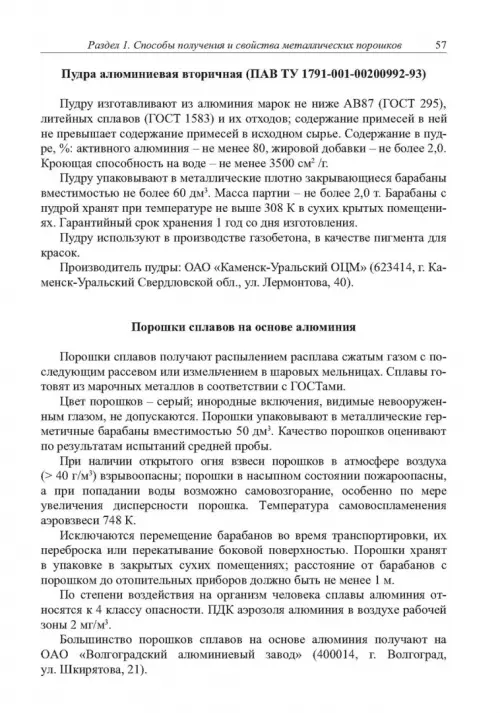 Раздел 1. Способы получения и свойства металлических порошков 57

Пудра алюминиевая вторичная (ПАВ ТУ 1791-001-00200992-93)

Пудру изготавливают из алюминия марок не ниже АВ87 (ГОСТ 295), литейных сплавов (ГОСТ 1583) и их отходов; содержание примесей в ней не превышает содержание примесей в исходном сырье. Содержание в пудре, %: активного алюминия – не менее 80, жировой добавки – не более 2,0. Кроющая способность на воде – не менее 3500 см$^2$ /г.

Пудру упаковывают в металлические плотно закрывающиеся барабаны вместимостью не более 60 дм$^3$. Масса партии – не более 2,0 т. Барабаны с пудрой хранят при температуре не выше 308 К в сухих крытых помещениях. Гарантийный срок хранения 1 год со дня изготовления.

Пудру используют в производстве газобетона, в качестве пигмента для красок.

Производитель пудры: ОАО «Каменск-Уральский ОЦМ» (623414, г. Каменск-Уральский Свердловской обл., ул. Лермонтова, 40).

Порошки сплавов на основе алюминия

Порошки сплавов получают распылением расплава сжатым газом с последующим рассевом или измельчением в шаровых мельницах. Сплавы готовят из марочных металлов в соответствии с ГОСТами.

Цвет порошков – серый; инородные включения, видимые невооруженным глазом, не допускаются. Порошки упаковывают в металлические герметичные барабаны вместимостью 50 дм$^3$. Качество порошков оценивают по результатам испытаний средней пробы.

При наличии открытого огня взвеси порошков в атмосфере воздуха (> 40 г/м$^3$) взрывоопасны; порошки в насыпном состоянии пожароопасны, а при попадании воды возможно самовозгорание, особенно по мере увеличения дисперсности порошка. Температура самовоспламенения аэровзвеси 748 К.

Исключаются перемещение барабанов во время транспортировки, их переброска или перекатывание боковой поверхностью. Порошки хранят в упаковке в закрытых сухих помещениях; расстояние от барабанов с порошком до отопительных приборов должно быть не менее 1 м.

По степени воздействия на организм человека сплавы алюминия относятся к 4 классу опасности. ПДК аэрозоля алюминия в воздухе рабочей зоны 2 мг/м$^3$.

Большинство порошков сплавов на основе алюминия получают на ОАО «Волгоградский алюминиевый завод» (400014, г. Волгоград, ул. Шкирятова, 21).